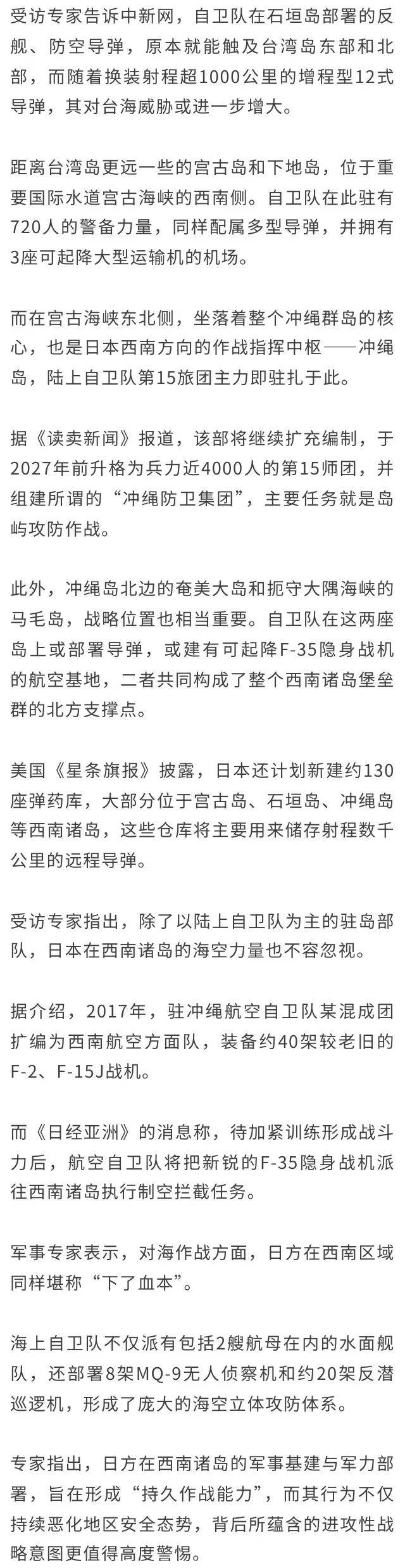 受访专家告诉中新网，自卫队在石垣岛部署的反舰、防空导弹，原本就能触及台湾岛东部和北部，而随着换装射程超1000公里的增程型12式导弹，其对台海威胁或进一步增大。

距离台湾岛更远一些的宫古岛和下地岛，位于重要国际水道宫古海峡的西南侧。自卫队在此驻有720人的警备力量，同样配属多型导弹，并拥有3座可起降大型运输机的机场。

而在宫古海峡东北侧，坐落着整个冲绳群岛的核心，也是日本西南方向的作战指挥中枢——冲绳岛，陆上自卫队第15旅团主力即驻扎于此。

据《读卖新闻》报道，该部将继续扩充编制，于2027年前升格为兵力近4000人的第15师团，并组建所谓的“冲绳防卫集团”，主要任务就是岛屿攻防作战。

此外，冲绳岛北边的奄美大岛和扼守大隅海峡的马毛岛，战略位置也相当重要。自卫队在这两座岛上或部署导弹，或建有可起降F-35隐身战机的航空基地，二者共同构成了整个西南诸岛堡垒群的北方支撑点。

美国《星条旗报》披露，日本还计划新建约130座弹药库，大部分位于宫古岛、石垣岛、冲绳岛等西南诸岛，这些仓库将主要用来储存射程数千公里的远程导弹。

受访专家指出，除了以陆上自卫队为主的驻岛部队，日本在西南诸岛的海空力量也不容忽视。

据介绍，2017年，驻冲绳航空自卫队某混成团扩编为西南航空方面队，装备约40架较老旧的F-2、F-15J战机。

而《日经亚洲》的消息称，待加紧训练形成战斗力后，航空自卫队将把新锐的F-35隐身战机派往西南诸岛执行制空拦截任务。

军事专家表示，对海作战方面，日方在西南区域同样堪称“下了血本”。

海上自卫队不仅派有包括2艘航母在内的水面舰队，还部署8架MQ-9无人侦察机和约20架反潜巡逻机，形成了庞大的海空立体攻防体系。

专家指出，日方在西南诸岛的军事基建与军力部署，旨在形成“持久作战能力”，而其行为不仅持续恶化地区安全态势，背后所蕴含的进攻性战略意图更值得高度警惕。